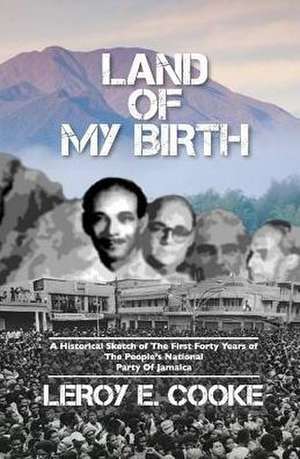 LAND OF MY BIRTH

A Historical Sketch of The First Forty Years of The People's National Party Of Jamaica

LEROY E. COOKE